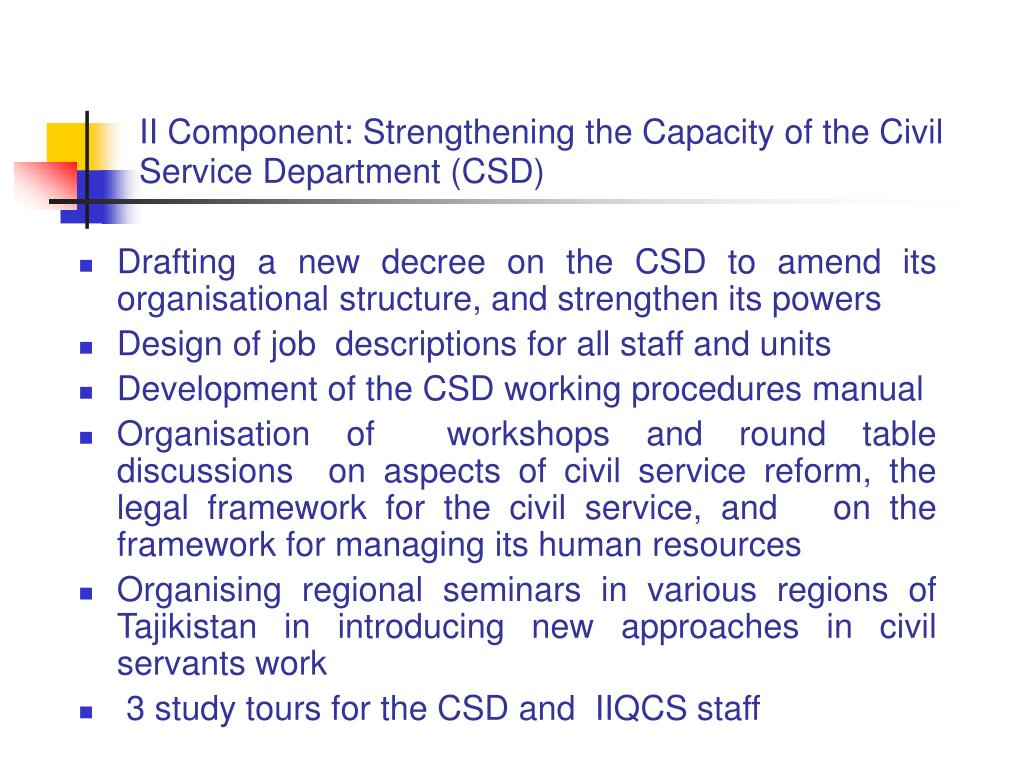 II Component: Strengthening the Capacity of the Civil Service Department (CSD)

- Drafting a new decree on the CSD to amend its organisational structure, and strengthen its powers
- Design of job descriptions for all staff and units
- Development of the CSD working procedures manual
- Organisation of workshops and round table discussions on aspects of civil service reform, the legal framework for the civil service, and on the framework for managing its human resources
- Organising regional seminars in various regions of Tajikistan in introducing new approaches in civil servants work
- 3 study tours for the CSD and IIQCS staff